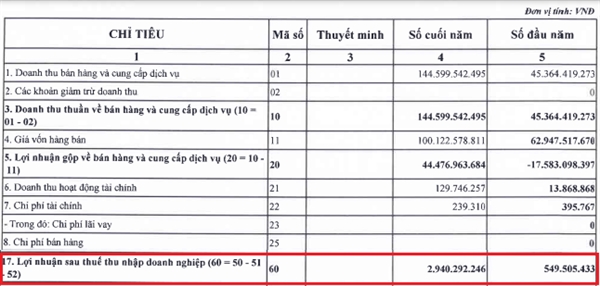 Đơn vị tính: VND

| CHỈ TIÊU | Mã số | Thuyết minh | Số cuối năm | Số đầu năm |
|---|---|---|---|---|
| 1 | 2 | 3 | 4 | 5 |
| 1. Doanh thu bán hàng và cung cấp dịch vụ | 01 | | 144.599.542.495 | 45.364.419.273 |
| 2. Các khoản giảm trừ doanh thu | 02 | | | 0 |
| 3. Doanh thu thuần về bán hàng và cung cấp dịch vụ (10 = 01 - 02) | 10 | | 144.599.542.495 | 45.364.419.273 |
| 4. Giá vốn hàng bán | 11 | | 100.122.578.811 | 62.947.517.670 |
| 5. Lợi nhuận gộp về bán hàng và cung cấp dịch vụ (20 = 10 - 11) | 20 | | 44.476.963.684 | -17.583.098.397 |
| 6. Doanh thu hoạt động tài chính | 21 | | 129.746.257 | 13.868.868 |
| 7. Chi phí tài chính | 22 | | 239.310 | 395.767 |
| - Trong đó: Chi phí lãi vay | 23 | | | 0 |
| 8. Chi phí bán hàng | 25 | | | 0 |
| 17. Lợi nhuận sau thuế thu nhập doanh nghiệp (60 = 50 - 51 - 52) | 60 | | 2.940.292.246 | 549.505.433 |